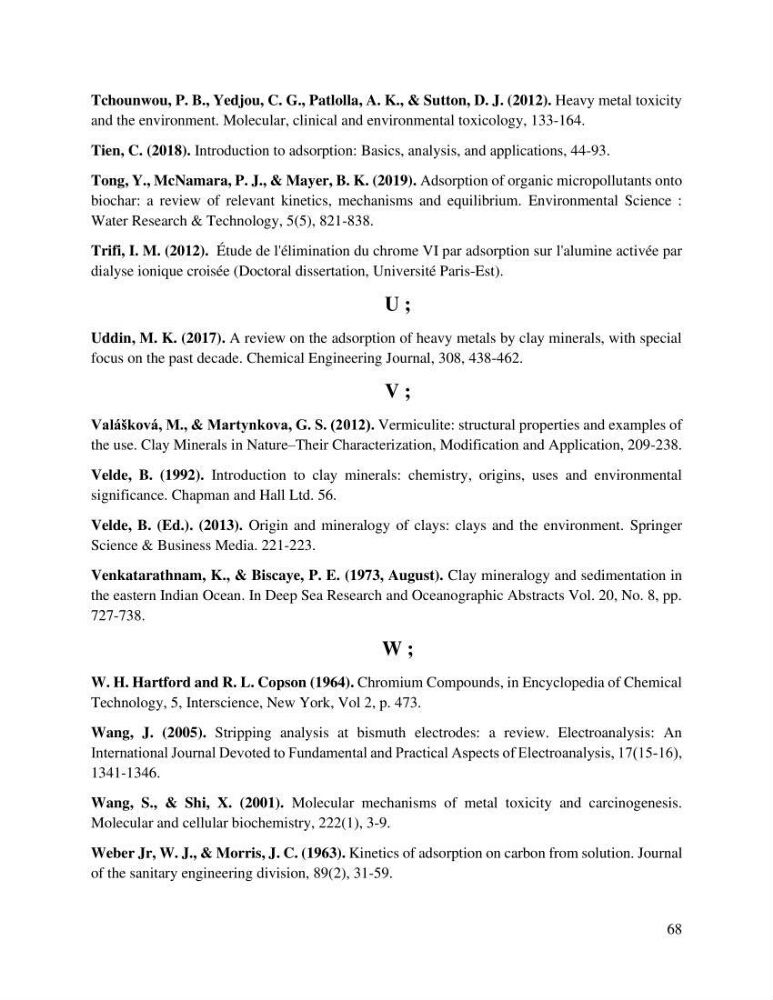 Tchounwou, P. B., Yedjou, C. G., Patlolla, A. K., & Sutton, D. J. (2012). Heavy metal toxicity and the environment. Molecular, clinical and environmental toxicology, 133-164.

Tien, C. (2018). Introduction to adsorption: Basics, analysis, and applications, 44-93.

Tong, Y., McNamara, P. J., & Mayer, B. K. (2019). Adsorption of organic micropollutants onto biochar: a review of relevant kinetics, mechanisms and equilibrium. Environmental Science : Water Research & Technology, 5(5), 821-838.

Trifi, I. M. (2012). Étude de l'élimination du chrome VI par adsorption sur l'alumine activée par dialyse ionique croisée (Doctoral dissertation, Université Paris-Est).

U ;

Uddin, M. K. (2017). A review on the adsorption of heavy metals by clay minerals, with special focus on the past decade. Chemical Engineering Journal, 308, 438-462.

V ;

Valášková, M., & Martynkova, G. S. (2012). Vermiculite: structural properties and examples of the use. Clay Minerals in Nature–Their Characterization, Modification and Application, 209-238.

Velde, B. (1992). Introduction to clay minerals: chemistry, origins, uses and environmental significance. Chapman and Hall Ltd. 56.

Velde, B. (Ed.). (2013). Origin and mineralogy of clays: clays and the environment. Springer Science & Business Media. 221-223.

Venkatarathnam, K., & Biscaye, P. E. (1973, August). Clay mineralogy and sedimentation in the eastern Indian Ocean. In Deep Sea Research and Oceanographic Abstracts Vol. 20, No. 8, pp. 727-738.

W ;

W. H. Hartford and R. L. Copson (1964). Chromium Compounds, in Encyclopedia of Chemical Technology, 5, Interscience, New York, Vol 2, p. 473.

Wang, J. (2005). Stripping analysis at bismuth electrodes: a review. Electroanalysis: An International Journal Devoted to Fundamental and Practical Aspects of Electroanalysis, 17(15-16), 1341-1346.

Wang, S., & Shi, X. (2001). Molecular mechanisms of metal toxicity and carcinogenesis. Molecular and cellular biochemistry, 222(1), 3-9.

Weber Jr, W. J., & Morris, J. C. (1963). Kinetics of adsorption on carbon from solution. Journal of the sanitary engineering division, 89(2), 31-59.

68